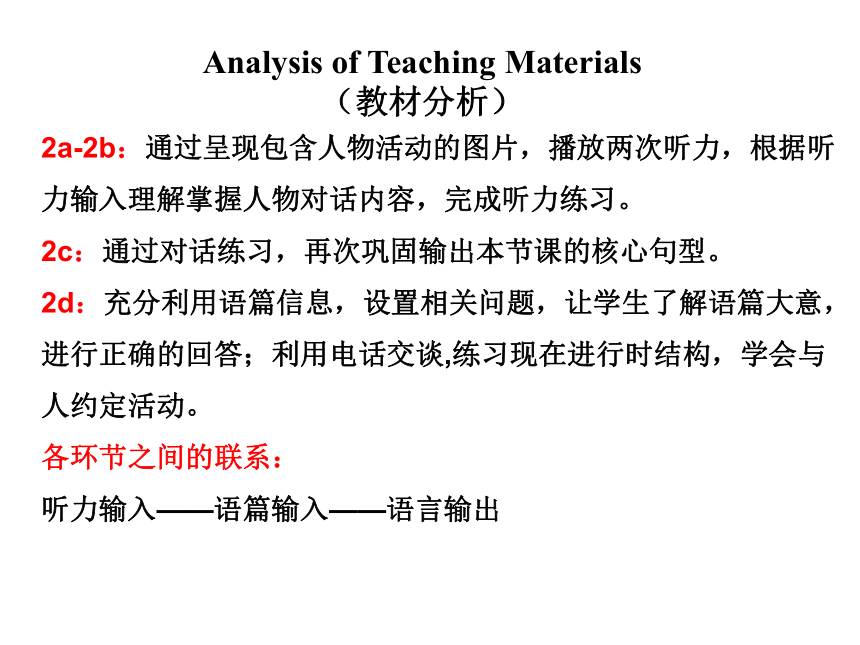 Analysis of Teaching Materials
（教材分析）

2a-2b：通过呈现包含人物活动的图片，播放两次听力，根据听力输入理解掌握人物对话内容，完成听力练习。

2c：通过对话练习，再次巩固输出本节课的核心句型。

2d：充分利用语篇信息，设置相关问题，让学生了解语篇大意，进行正确的回答；利用电话交谈,练习现在进行时结构，学会与人约定活动。

各环节之间的联系：

听力输入——语篇输入——语言输出